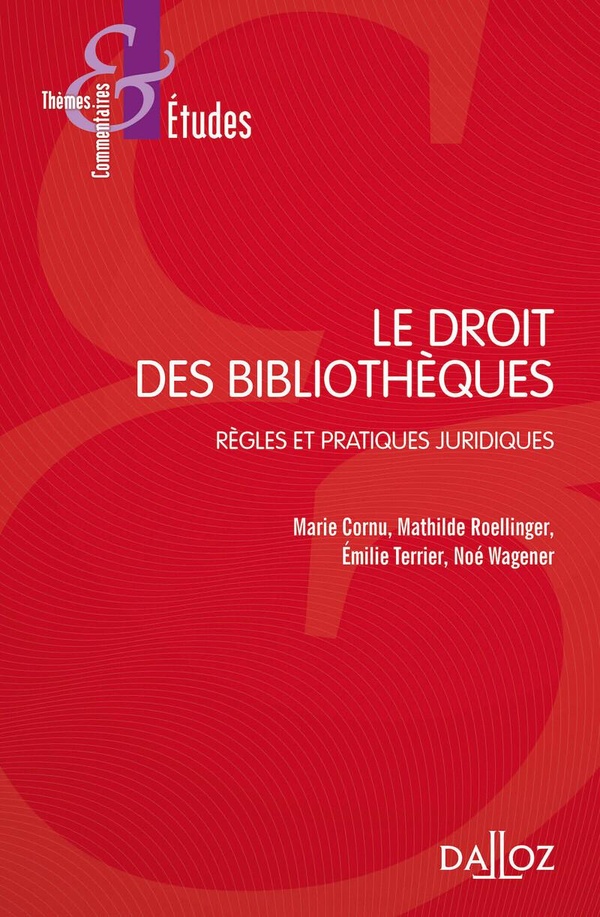 Thèmes
&
Commentaires
Études

LE DROIT
DES BIBLIOTHÈQUES

RÈGLES ET PRATIQUES JURIDIQUES

Marie Cornu, Mathilde Roellinger,
Émilie Terrier, Noé Wagener

DALLOZ